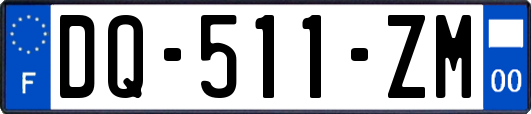 F
DQ-511-ZM
00